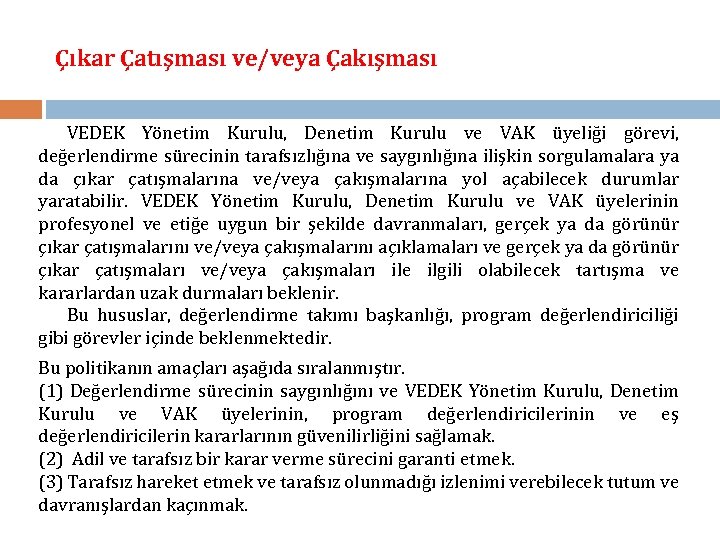 Çıkar Çatışması ve/veya Çakışması

VEDEK Yönetim Kurulu, Denetim Kurulu ve VAK üyeliği görevi, değerlendirme sürecinin tarafsızlığına ve saygınlığına ilişkin sorgulamalara ya da çıkar çatışmalarına ve/veya çakışmalarına yol açabilecek durumlar yaratabilir. VEDEK Yönetim Kurulu, Denetim Kurulu ve VAK üyelerinin profesyonel ve etiğe uygun bir şekilde davranmaları, gerçek ya da görünür çıkar çatışmalarını ve/veya çakışmalarını açıklamaları ve gerçek ya da görünür çıkar çatışmaları ve/veya çakışmaları ile ilgili olabilecek tartışma ve kararlardan uzak durmaları beklenir.

Bu hususlar, değerlendirme takımı başkanlığı, program değerlendiriciliği gibi görevler içinde beklenmektedir.

Bu politikanın amaçları aşağıda sıralanmıştır.
(1) Değerlendirme sürecinin saygınlığını ve VEDEK Yönetim Kurulu, Denetim Kurulu ve VAK üyelerinin, program değerlendiricilerinin ve eş değerlendiricilerin kararlarının güvenilirliğini sağlamak.
(2) Adil ve tarafsız bir karar verme sürecini garanti etmek.
(3) Tarafsız hareket etmek ve tarafsız olunmadığı izlenimi verebilecek tutum ve davranışlardan kaçınmak.